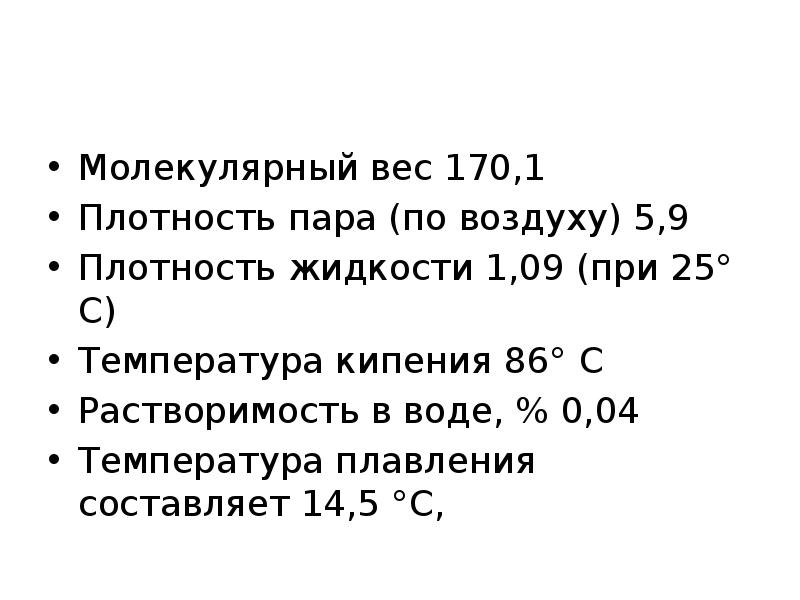 • Молекулярный вес 170,1
• Плотность пара (по воздуху) 5,9
• Плотность жидкости 1,09 (при 25° С)
• Температура кипения 86° С
• Растворимость в воде, % 0,04
• Температура плавления составляет 14,5 °С,